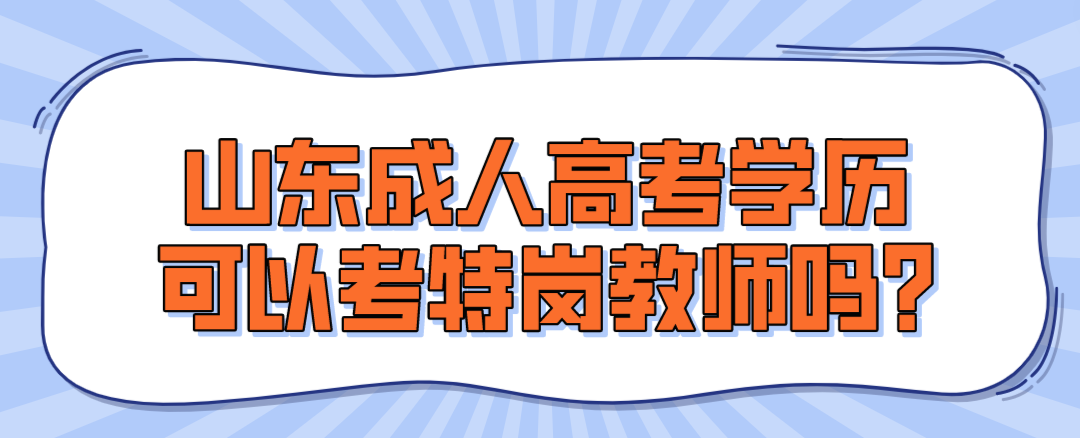 山东成人高考学历
可以考特岗教师吗?